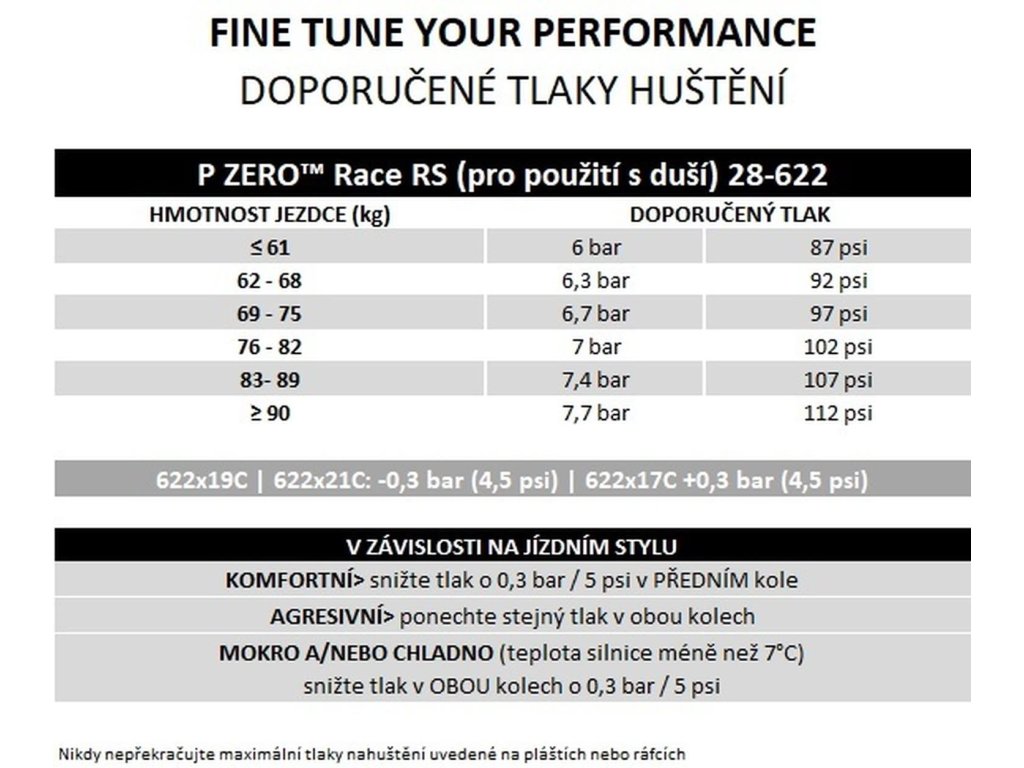 FINE TUNE YOUR PERFORMANCE
DOPORUČENÉ TLAKY HUŠTĚNÍ

P ZERO™ Race RS (pro použití s duší) 28-622

| HMOTNOST JEZDCE (kg) | DOPORUČENÝ TLAK | |
|---|---|---|
| ≤ 61 | 6 bar | 87 psi |
| 62 - 68 | 6,3 bar | 92 psi |
| 69 - 75 | 6,7 bar | 97 psi |
| 76 - 82 | 7 bar | 102 psi |
| 83- 89 | 7,4 bar | 107 psi |
| ≥ 90 | 7,7 bar | 112 psi |

622x19C | 622x21C: -0,3 bar (4,5 psi) | 622x17C +0,3 bar (4,5 psi)

V ZÁVISLOSTI NA JÍZDNÍM STYLU
KOMFORTNÍ> snižte tlak o 0,3 bar / 5 psi v PŘEDNÍM kole
AGRESIVNÍ> ponechte stejný tlak v obou kolech
MOKRO A/NEBO CHLADNO (teplota silnice méně než 7°C)
snižte tlak v OBOU kolech o 0,3 bar / 5 psi

Nikdy nepřekračujte maximální tlaky nahuštění uvedené na pláštích nebo ráfcích